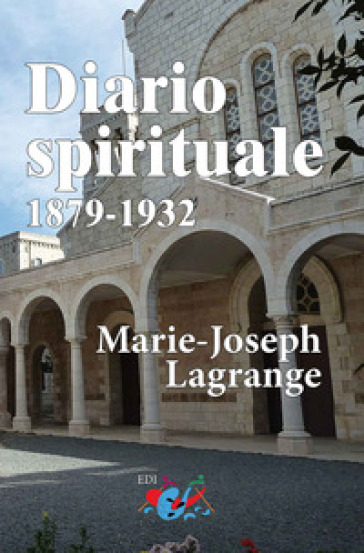 Diario spirituale
1879-1932

Marie-Joseph Lagrange

EDI